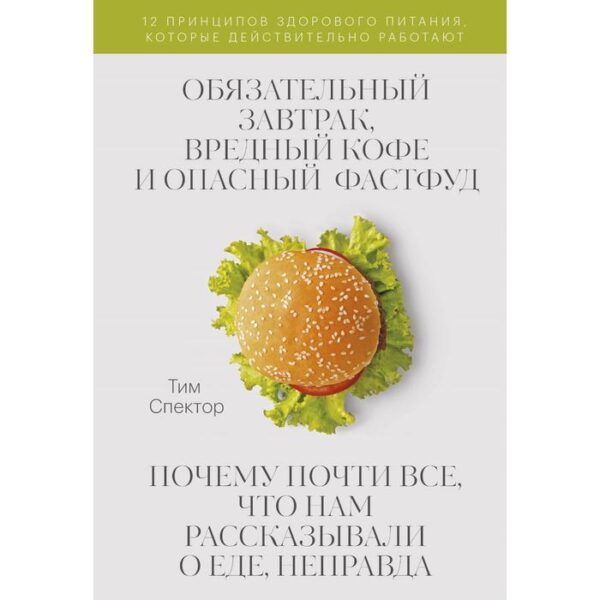 12 ПРИНЦИПОВ ЗДОРОВОГО ПИТАНИЯ, КОТОРЫЕ ДЕЙСТВИТЕЛЬНО РАБОТАЮТ

ОБЯЗАТЕЛЬНЫЙ ЗАВТРАК, ВРЕДНЫЙ КОФЕ И ОПАСНЫЙ ФАСТФУД

Тим Спектор

ПОЧЕМУ ПОЧТИ ВСЕ, ЧТО НАМ РАССКАЗЫВАЛИ О ЕДЕ, НЕПРАВДА